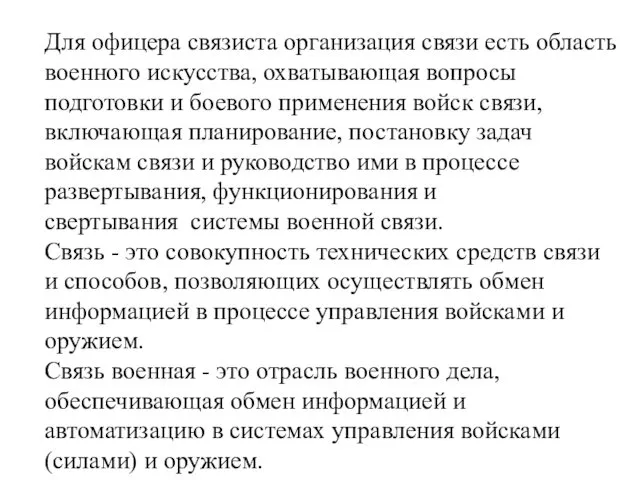 Для офицера связиста организация связи есть область военного искусства, охватывающая вопросы подготовки и боевого применения войск связи, включающая планирование, постановку задач войскам связи и руководство ими в процессе развертывания, функционирования и свертывания  системы военной связи.
Связь - это совокупность технических средств связи и способов, позволяющих осуществлять обмен информацией в процессе управления войсками и оружием.
Связь военная - это отрасль военного дела, обеспечивающая обмен информацией и автоматизацию в системах управления войсками (силами) и оружием.